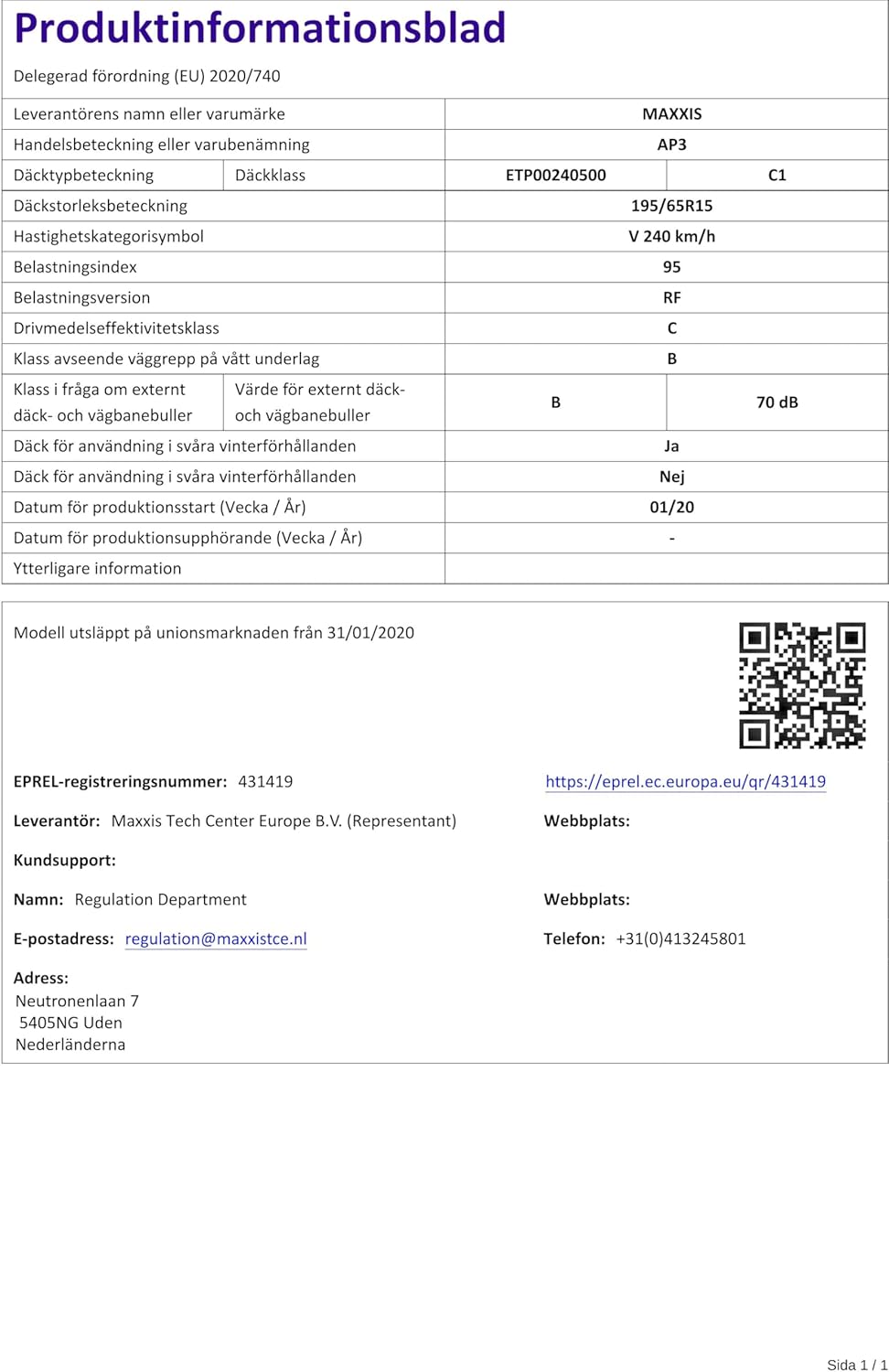 Produktinformationsblad

Delegerad förordning (EU) 2020/740

| | | | |
|---|---|---|---|
| Leverantörens namn eller varumärke | | MAXXIS | |
| Handelsbeteckning eller varubenämning | | AP3 | |
| Däcktypbeteckning | Däckklass | ETP00240500 | C1 |
| Däckstorleksbeteckning | | 195/65R15 | |
| Hastighetskategorisymbol | | V 240 km/h | |
| Belastningsindex | | 95 | |
| Belastningsversion | | RF | |
| Drivmedelseffektivitetsklass | | C | |
| Klass avseende väggrepp på vått underlag | | B | |
| Klass i fråga om externt däck- och vägbanebuller | Värde för externt däck- och vägbanebuller | B | 70 dB |
| Däck för användning i svåra vinterförhållanden | | Ja | |
| Däck för användning i svåra vinterförhållanden | | Nej | |
| Datum för produktionsstart (Vecka / År) | | 01/20 | |
| Datum för produktionsupphörande (Vecka / År) | | - | |
| Ytterligare information | | | |

Modell utsläppt på unionsmarknaden från 31/01/2020

EPREL-registreringsnummer: 431419

https://eprel.ec.europa.eu/qr/431419

Leverantör: Maxxis Tech Center Europe B.V. (Representant)

Webbplats:

Kundsupport:

Namn: Regulation Department

Webbplats:

E-postadress: regulation@maxxistce.nl

Telefon: +31(0)413245801

Adress:
Neutronenlaan 7
5405NG Uden
Nederländerna

Sida 1 / 1